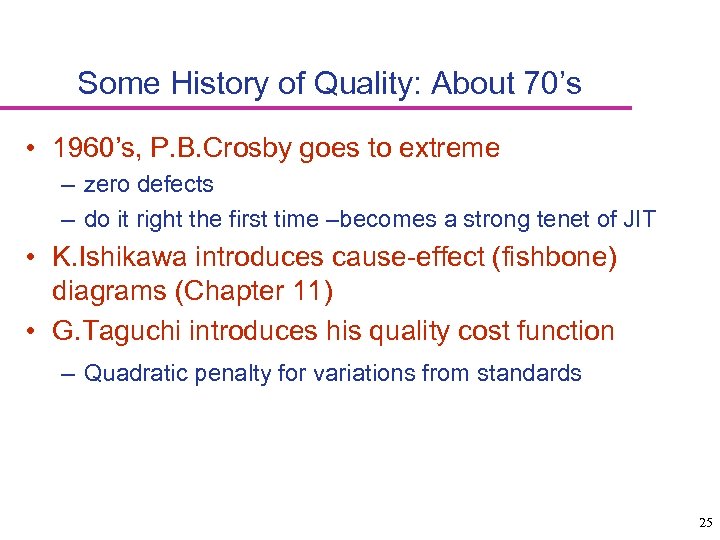 Some History of Quality: About 70's

• 1960's, P.B.Crosby goes to extreme
  – zero defects
  – do it right the first time –becomes a strong tenet of JIT
• K.Ishikawa introduces cause-effect (fishbone) diagrams (Chapter 11)
• G.Taguchi introduces his quality cost function
  – Quadratic penalty for variations from standards

25